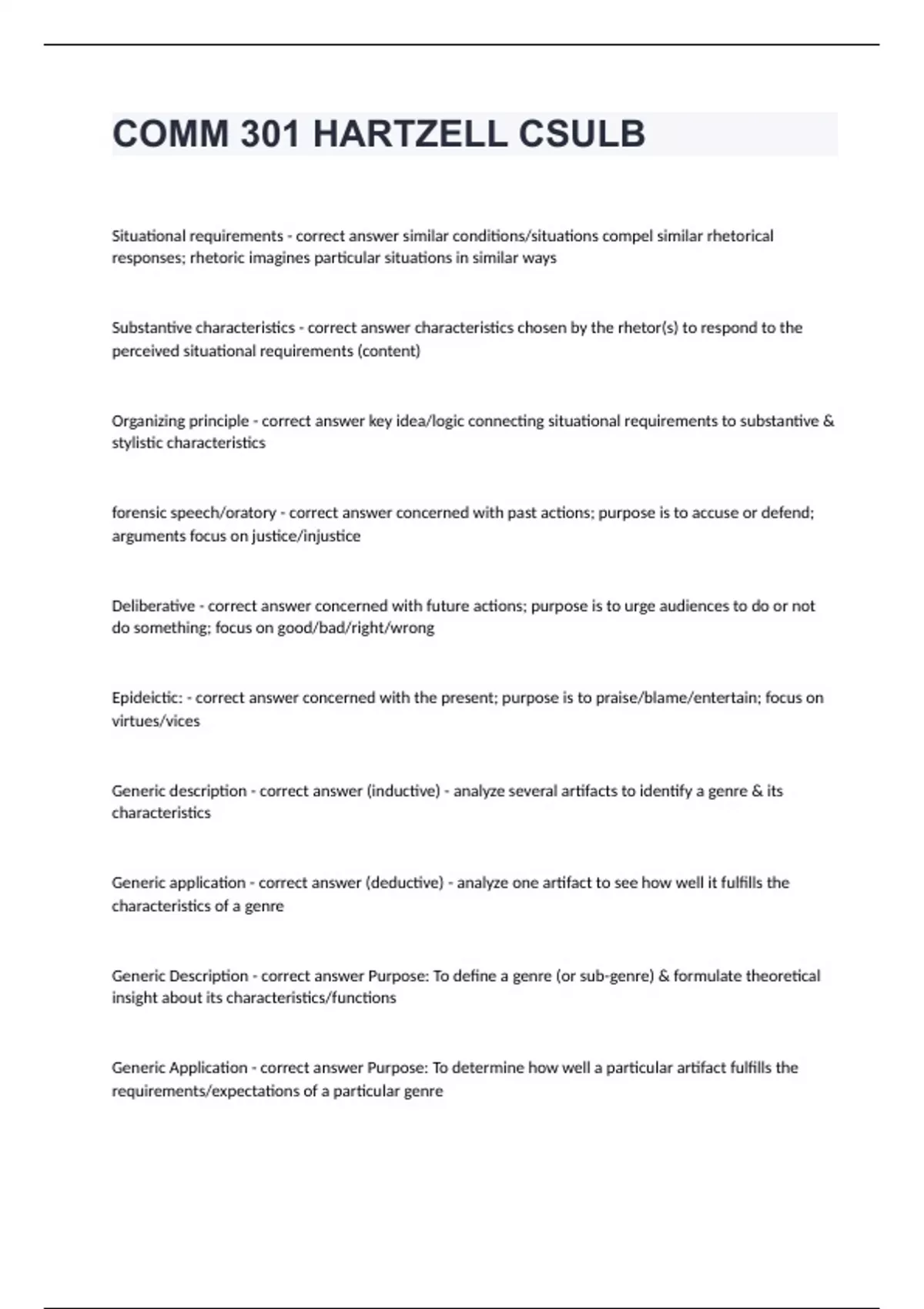 COMM 301 HARTZELL CSULB

Situational requirements - correct answer similar conditions/situations compel similar rhetorical responses; rhetoric imagines particular situations in similar ways

Substantive characteristics - correct answer characteristics chosen by the rhetor(s) to respond to the perceived situational requirements (content)

Organizing principle - correct answer key idea/logic connecting situational requirements to substantive & stylistic characteristics

forensic speech/oratory - correct answer concerned with past actions; purpose is to accuse or defend; arguments focus on justice/injustice

Deliberative - correct answer concerned with future actions; purpose is to urge audiences to do or not do something; focus on good/bad/right/wrong

Epideictic: - correct answer concerned with the present; purpose is to praise/blame/entertain; focus on virtues/vices

Generic description - correct answer (inductive) - analyze several artifacts to identify a genre & its characteristics

Generic application - correct answer (deductive) - analyze one artifact to see how well it fulfills the characteristics of a genre

Generic Description - correct answer Purpose: To define a genre (or sub-genre) & formulate theoretical insight about its characteristics/functions

Generic Application - correct answer Purpose: To determine how well a particular artifact fulfills the requirements/expectations of a particular genre